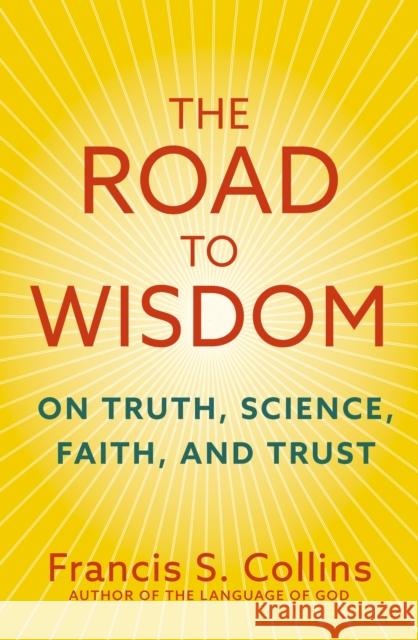 THE ROAD TO WISDOM

ON TRUTH, SCIENCE, FAITH, AND TRUST

Francis S. Collins
AUTHOR OF THE LANGUAGE OF GOD